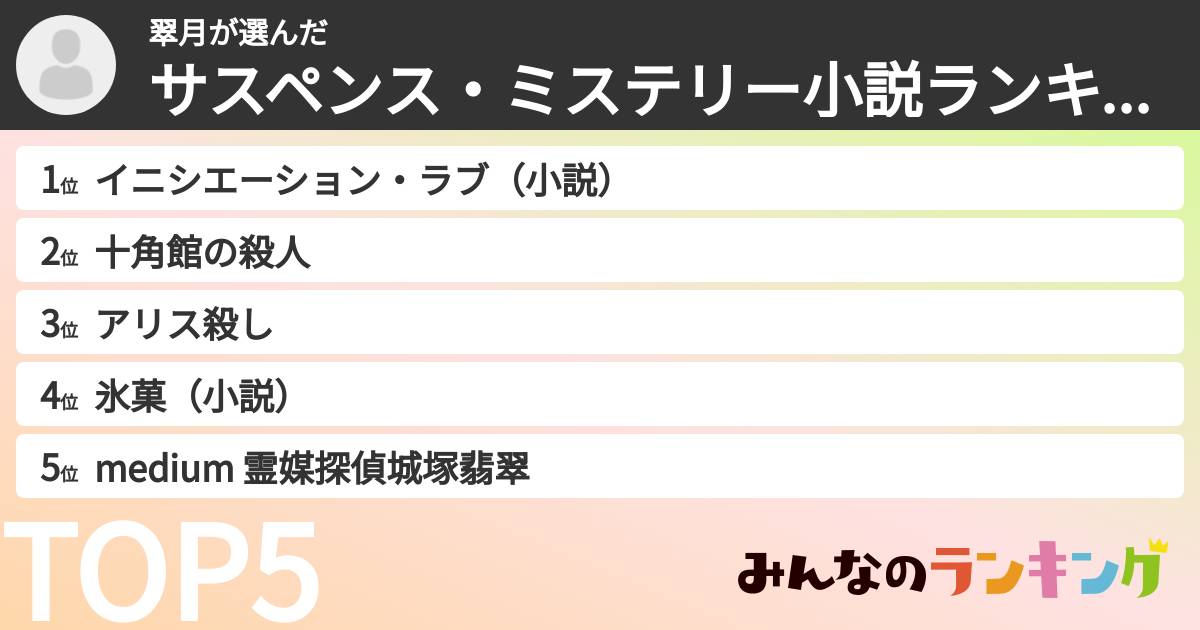 翠月が選んだ
サスペンス・ミステリー小説ランキ...

1位 イニシエーション・ラブ（小説）
2位 十角館の殺人
3位 アリス殺し
4位 氷菓（小説）
5位 medium 霊媒探偵城塚翡翠

TOP5

みんなのランキング